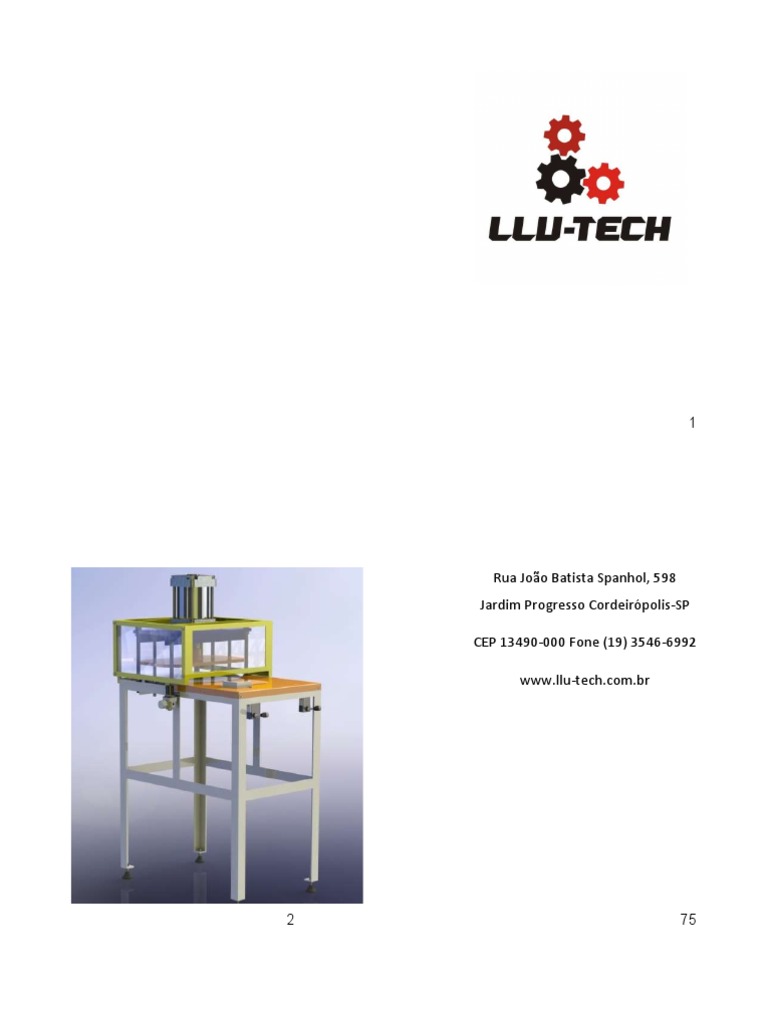 LLU-TECH

1

Rua João Batista Spanhol, 598

Jardim Progresso Cordeirópolis-SP

CEP 13490-000 Fone (19) 3546-6992

www.llu-tech.com.br

2

75